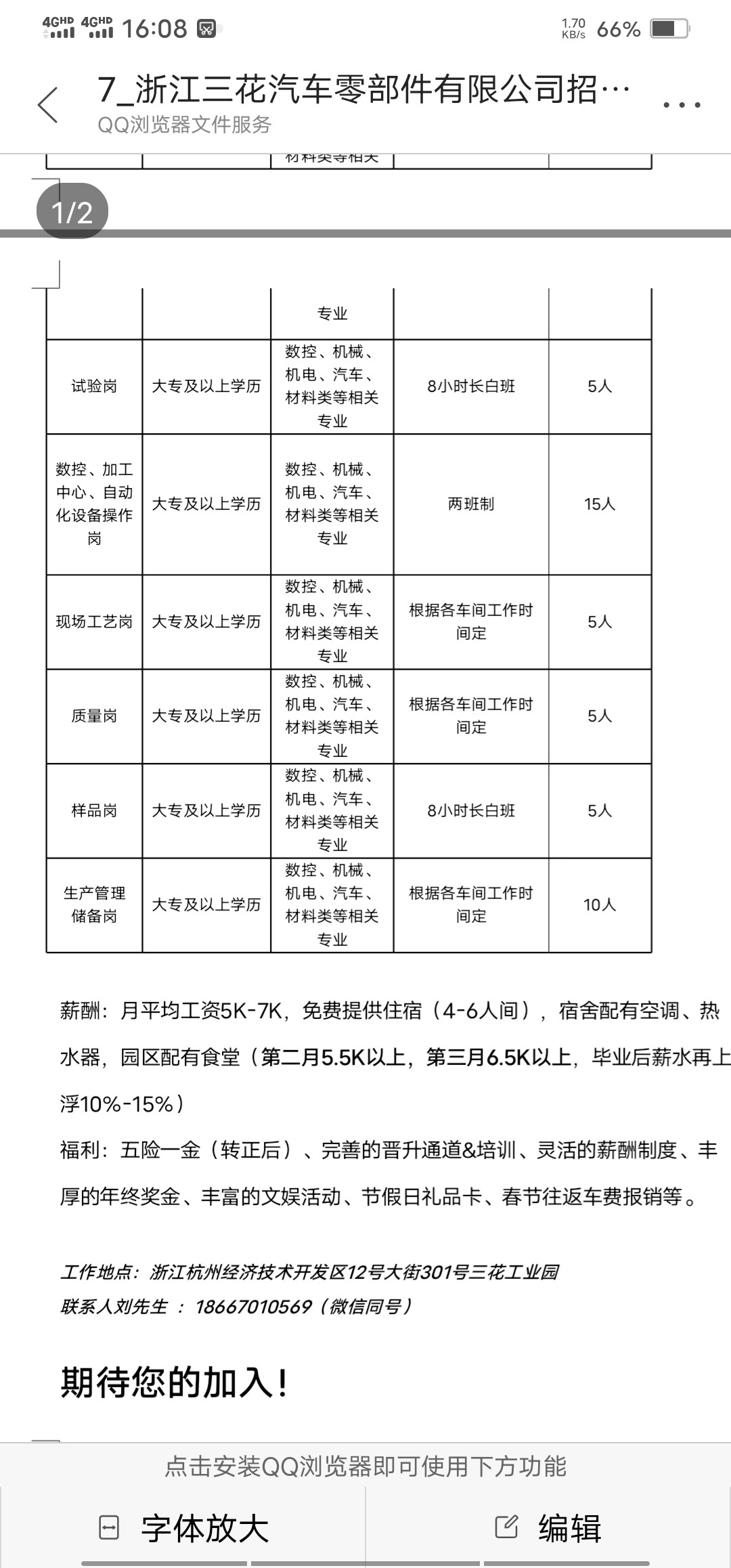 4GHD 4GHD 16:08 1.70 KB/s 66%

7_浙江三花汽车零部件有限公司招…
QQ浏览器文件服务

材料类等相关

1/2

| | | 专业 | | |
|---|---|---|---|---|
| 试验岗 | 大专及以上学历 | 数控、机械、机电、汽车、材料类等相关专业 | 8小时长白班 | 5人 |
| 数控、加工中心、自动化设备操作岗 | 大专及以上学历 | 数控、机械、机电、汽车、材料类等相关专业 | 两班制 | 15人 |
| 现场工艺岗 | 大专及以上学历 | 数控、机械、机电、汽车、材料类等相关专业 | 根据各车间工作时间定 | 5人 |
| 质量岗 | 大专及以上学历 | 数控、机械、机电、汽车、材料类等相关专业 | 根据各车间工作时间定 | 5人 |
| 样品岗 | 大专及以上学历 | 数控、机械、机电、汽车、材料类等相关专业 | 8小时长白班 | 5人 |
| 生产管理储备岗 | 大专及以上学历 | 数控、机械、机电、汽车、材料类等相关专业 | 根据各车间工作时间定 | 10人 |

薪酬：月平均工资5K-7K，免费提供住宿（4-6人间），宿舍配有空调、热水器，园区配有食堂（第二月5.5K以上，第三月6.5K以上，毕业后薪水再上浮10%-15%）
福利：五险一金（转正后）、完善的晋升通道&培训、灵活的薪酬制度、丰厚的年终奖金、丰富的文娱活动、节假日礼品卡、春节往返车费报销等。

工作地点：浙江杭州经济技术开发区12号大街301号三花工业园
联系人刘先生 ： 18667010569（微信同号）

期待您的加入！

点击安装QQ浏览器即可使用下方功能
字体放大
编辑